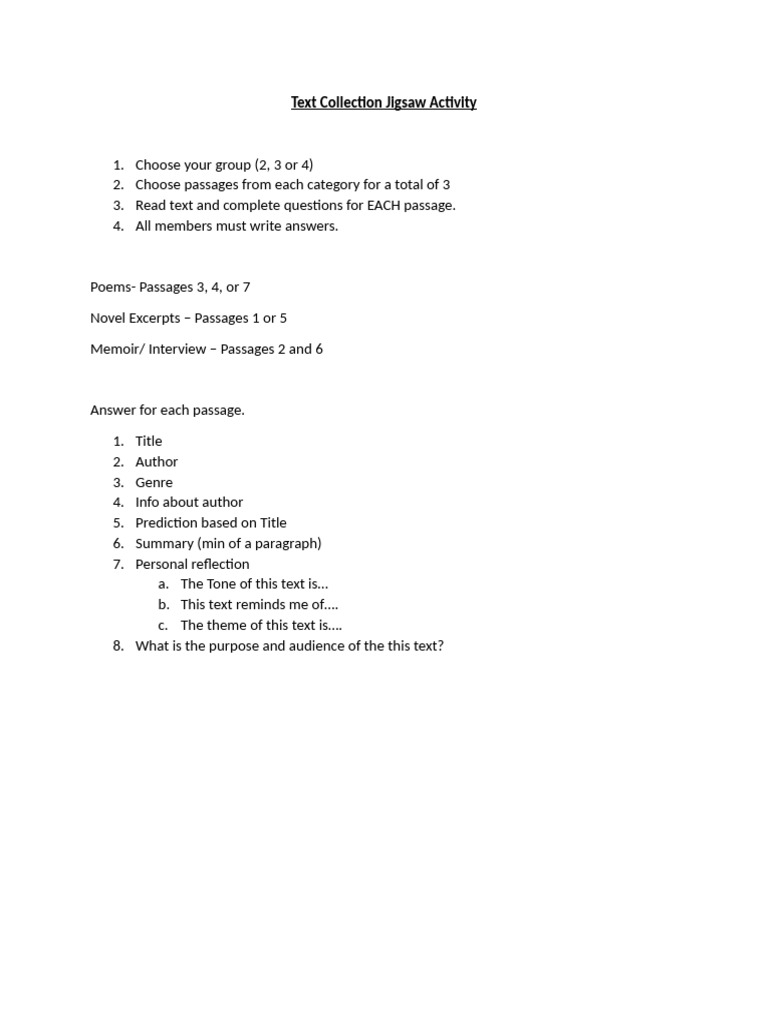 Text Collection Jigsaw Activity

1. Choose your group (2, 3 or 4)
2. Choose passages from each category for a total of 3
3. Read text and complete questions for EACH passage.
4. All members must write answers.

Poems- Passages 3, 4, or 7

Novel Excerpts – Passages 1 or 5

Memoir/ Interview – Passages 2 and 6

Answer for each passage.

1. Title
2. Author
3. Genre
4. Info about author
5. Prediction based on Title
6. Summary (min of a paragraph)
7. Personal reflection
a. The Tone of this text is…
b. This text reminds me of….
c. The theme of this text is….
8. What is the purpose and audience of the this text?